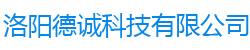 洛阳德诚科技有限公司